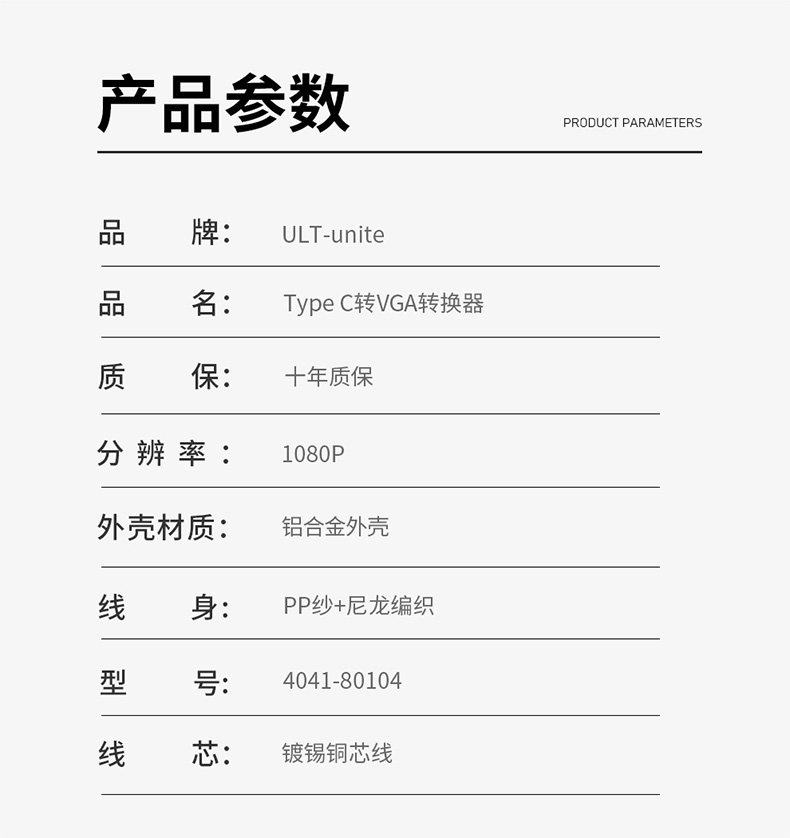 产品参数

PRODUCT PARAMETERS

品 牌: ULT-unite

品 名: Type C转VGA转换器

质 保: 十年质保

分辨率: 1080P

外壳材质: 铝合金外壳

线 身: PP纱+尼龙编织

型 号: 4041-80104

线 芯: 镀锡铜芯线